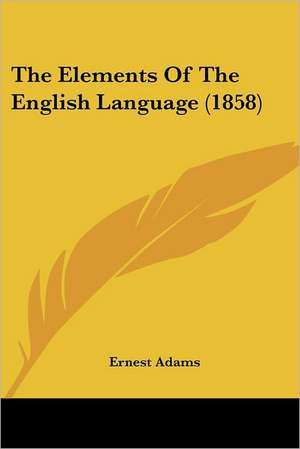 The Elements Of The English Language (1858)

Ernest Adams